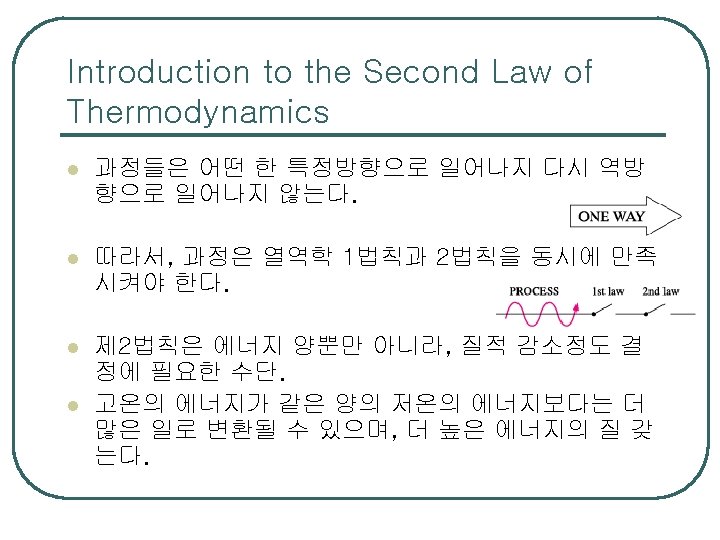 Introduction to the Second Law of Thermodynamics

과정들은 어떤 한 특정방향으로 일어나지 다시 역방향으로 일어나지 않는다.

ONE WAY

따라서, 과정은 열역학 1법칙과 2법칙을 동시에 만족시켜야 한다.

PROCESS 1st law 2nd law

제2법칙은 에너지 양뿐만 아니라, 질적 감소정도 결정에 필요한 수단.

고온의 에너지가 같은 양의 저온의 에너지보다는 더 많은 일로 변환될 수 있으며, 더 높은 에너지의 질 갖는다.